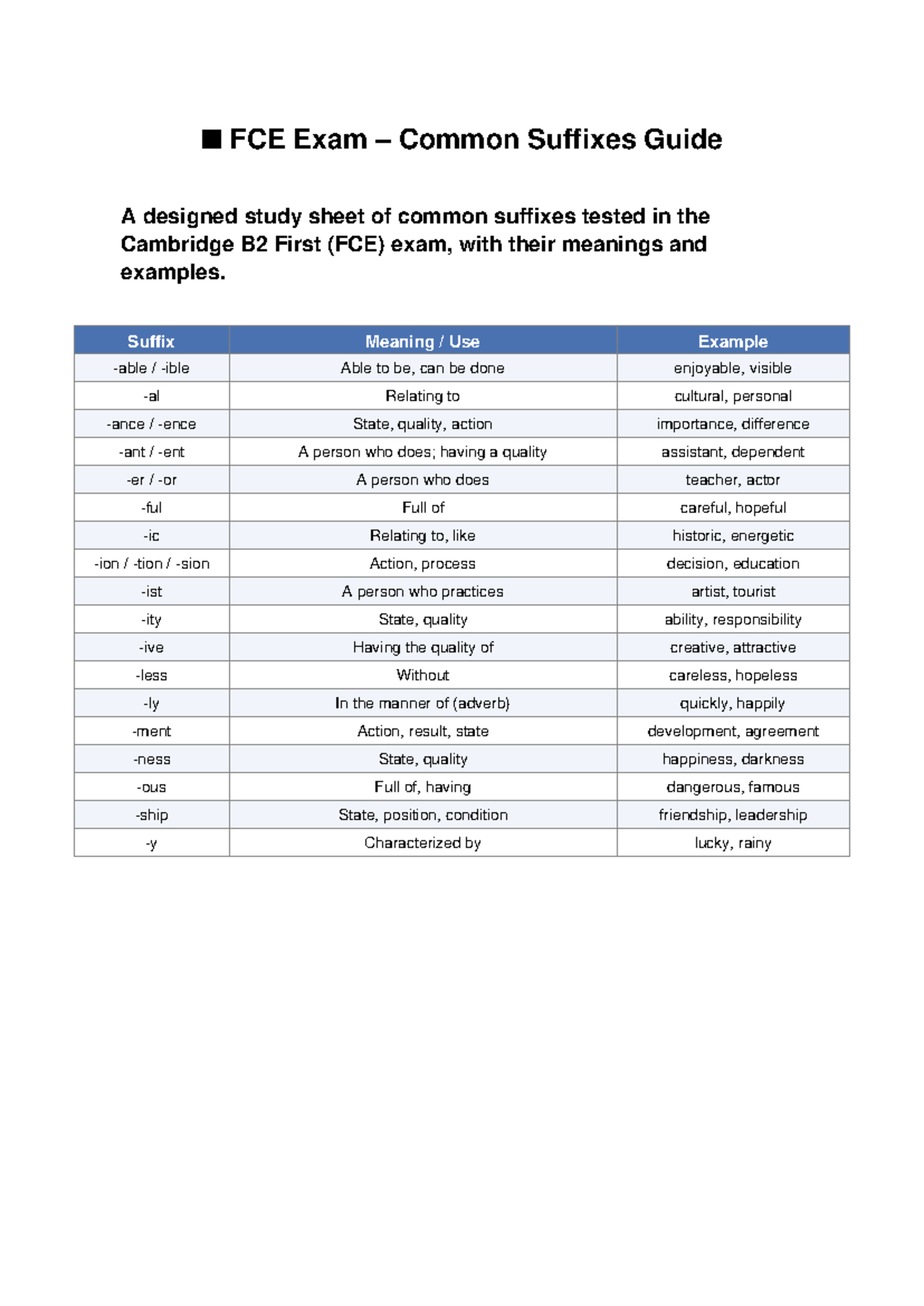 ■ FCE Exam – Common Suffixes Guide

A designed study sheet of common suffixes tested in the Cambridge B2 First (FCE) exam, with their meanings and examples.

| Suffix | Meaning / Use | Example |
|---|---|---|
| -able / -ible | Able to be, can be done | enjoyable, visible |
| -al | Relating to | cultural, personal |
| -ance / -ence | State, quality, action | importance, difference |
| -ant / -ent | A person who does; having a quality | assistant, dependent |
| -er / -or | A person who does | teacher, actor |
| -ful | Full of | careful, hopeful |
| -ic | Relating to, like | historic, energetic |
| -ion / -tion / -sion | Action, process | decision, education |
| -ist | A person who practices | artist, tourist |
| -ity | State, quality | ability, responsibility |
| -ive | Having the quality of | creative, attractive |
| -less | Without | careless, hopeless |
| -ly | In the manner of (adverb) | quickly, happily |
| -ment | Action, result, state | development, agreement |
| -ness | State, quality | happiness, darkness |
| -ous | Full of, having | dangerous, famous |
| -ship | State, position, condition | friendship, leadership |
| -y | Characterized by | lucky, rainy |